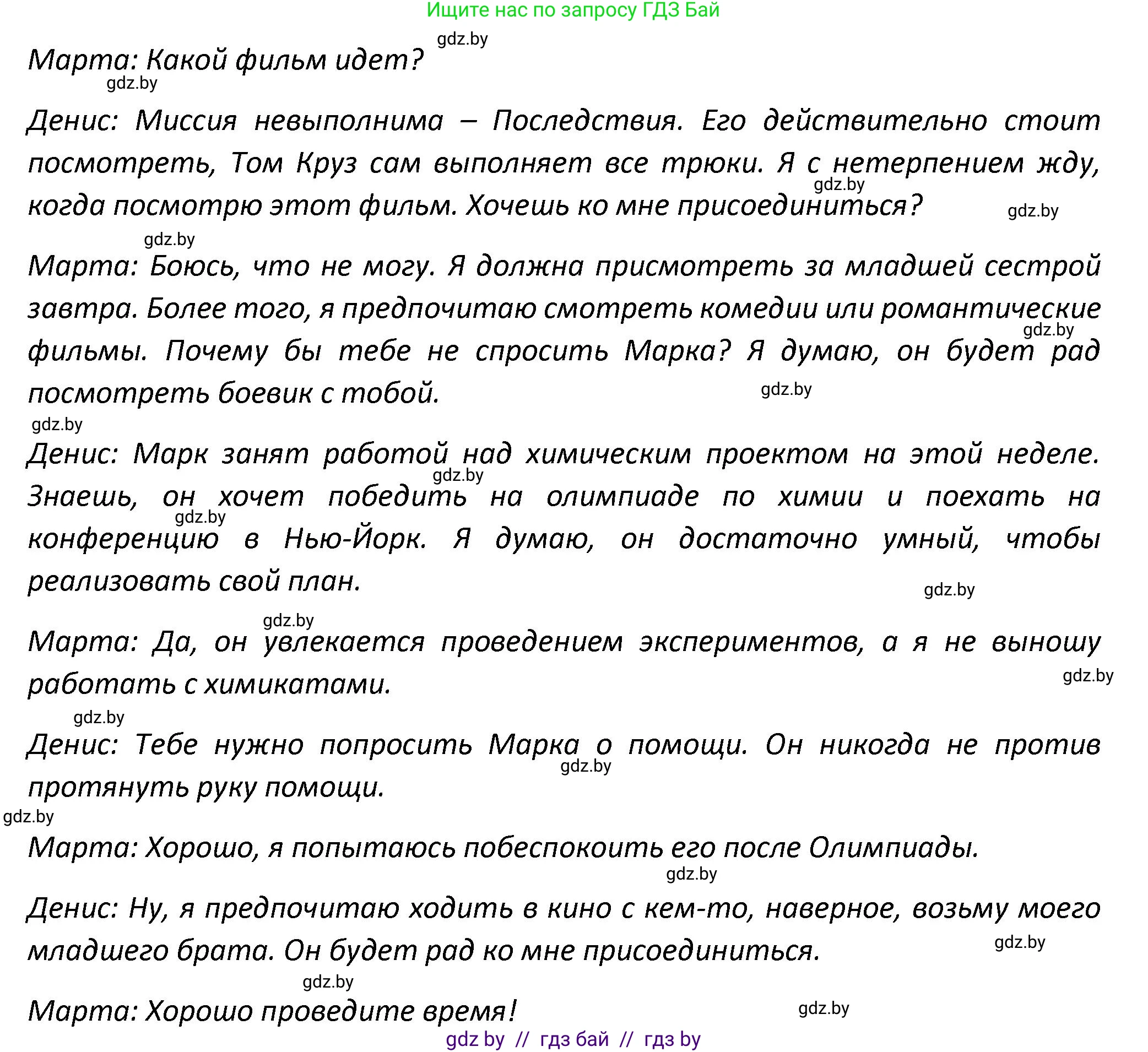 Ищите нас по запросу ГДЗ Бай

gdz.by

Марта: Какой фильм идет?

gdz.by

Денис: Миссия невыполнима – Последствия. Его действительно стоит посмотреть, Том Круз сам выполняет все трюки. Я с нетерпением жду, когда посмотрю этот фильм. Хочешь ко мне присоединиться?

gdz.by

gdz.by

gdz.by

Марта: Боюсь, что не могу. Я должна присмотреть за младшей сестрой завтра. Более того, я предпочитаю смотреть комедии или романтические фильмы. Почему бы тебе не спросить Марка? Я думаю, он будет рад посмотреть боевик с тобой.

gdz.by

gdz.by

gdz.by

Денис: Марк занят работой над химическим проектом на этой неделе. Знаешь, он хочет победить на олимпиаде по химии и поехать на конференцию в Нью-Йорк. Я думаю, он достаточно умный, чтобы реализовать свой план.

gdz.by

gdz.by

gdz.by

gdz.by

Марта: Да, он увлекается проведением экспериментов, а я не выношу работать с химикатами.

gdz.by

gdz.by

Денис: Тебе нужно попросить Марка о помощи. Он никогда не против протянуть руку помощи.

gdz.by

gdz.by

Марта: Хорошо, я попытаюсь побеспокоить его после Олимпиады.

gdz.by

Денис: Ну, я предпочитаю ходить в кино с кем-то, наверное, возьму моего младшего брата. Он будет рад ко мне присоединиться.

gdz.by

gdz.by

Марта: Хорошо проведите время!

gdz.by

gdz by // гдз бай // гдз by